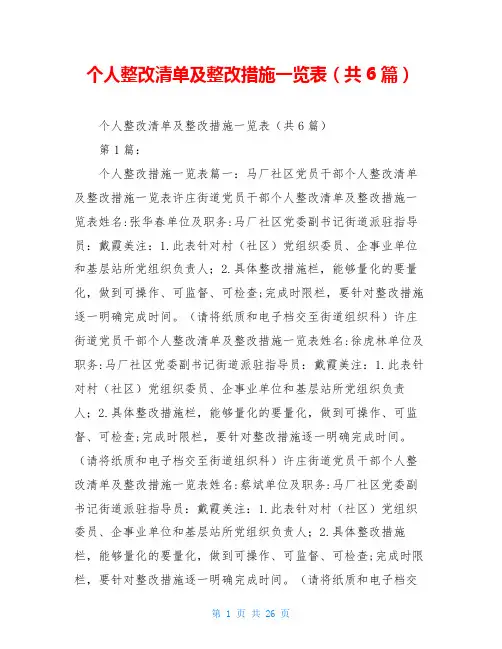 个人整改清单及整改措施一览表（共6篇）

个人整改清单及整改措施一览表（共6篇）

第1篇：

个人整改措施一览表篇一：马厂社区党员干部个人整改清单及整改措施一览表许庄街道党员干部个人整改清单及整改措施一览表姓名:张华春单位及职务:马厂社区党委副书记街道派驻指导员：戴霞美注：1.此表针对村（社区）党组织委员、企事业单位和基层站所党组织负责人；2.具体整改措施栏，能够量化的要量化，做到可操作、可监督、可检查;完成时限栏，要针对整改措施逐一明确完成时间。（请将纸质和电子档交至街道组织科）许庄街道党员干部个人整改清单及整改措施一览表姓名:徐虎林单位及职务:马厂社区党委副书记街道派驻指导员：戴霞美注：1.此表针对村（社区）党组织委员、企事业单位和基层站所党组织负责人；2.具体整改措施栏，能够量化的要量化，做到可操作、可监督、可检查;完成时限栏，要针对整改措施逐一明确完成时间。（请将纸质和电子档交至街道组织科）许庄街道党员干部个人整改清单及整改措施一览表姓名:蔡斌单位及职务:马厂社区党委副书记街道派驻指导员：戴霞美注：1.此表针对村（社区）党组织委员、企事业单位和基层站所党组织负责人；2.具体整改措施栏，能够量化的要量化，做到可操作、可监督、可检查;完成时限栏，要针对整改措施逐一明确完成时间。（请将纸质和电子档交

第 1 页 共 26 页